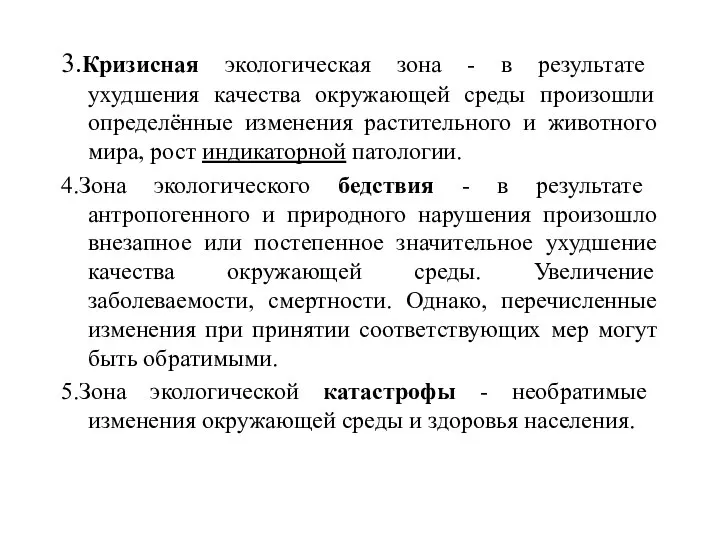 3.Кризисная экологическая зона - в результате ухудшения качества окружающей среды произошли определённые изменения растительного и животного мира, рост индикаторной патологии.

4.Зона экологического бедствия - в результате антропогенного и природного нарушения произошло внезапное или постепенное значительное ухудшение качества окружающей среды. Увеличение заболеваемости, смертности. Однако, перечисленные изменения при принятии соответствующих мер могут быть обратимыми.

5.Зона экологической катастрофы - необратимые изменения окружающей среды и здоровья населения.